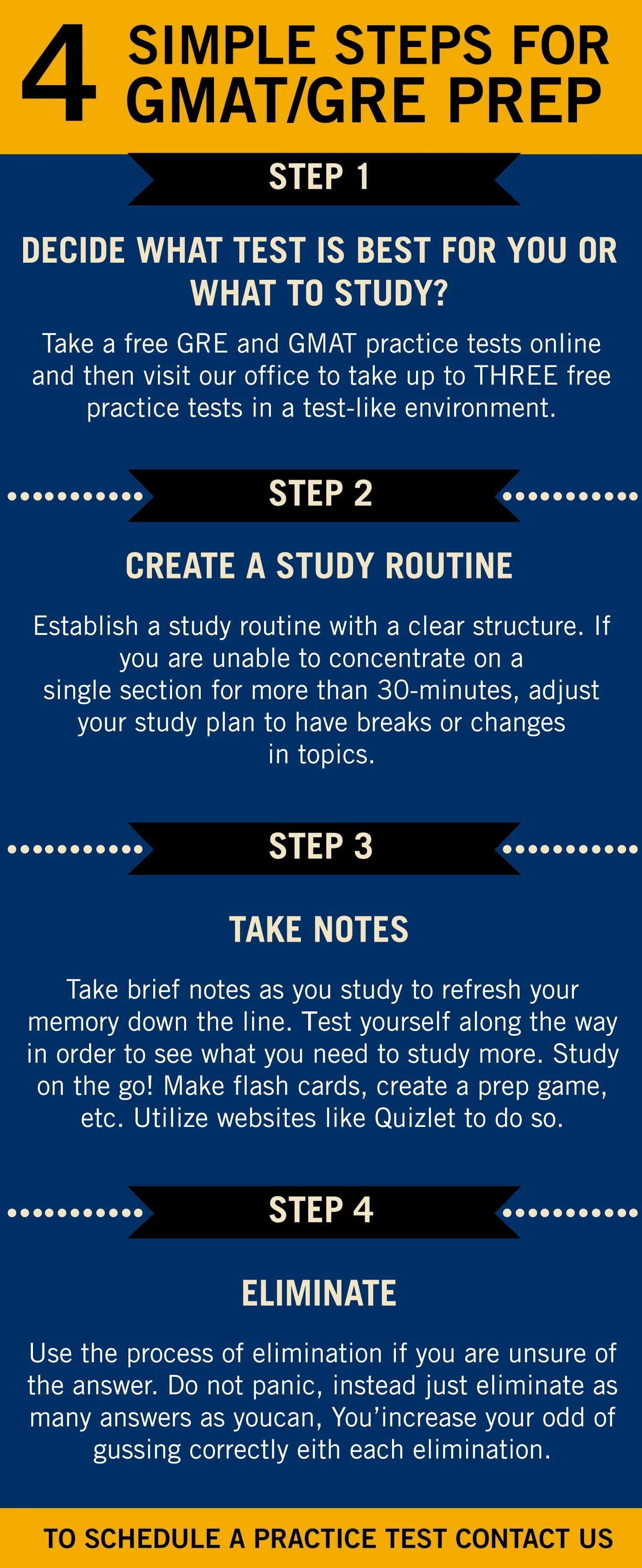 4 SIMPLE STEPS FOR GMAT/GRE PREP

STEP 1

DECIDE WHAT TEST IS BEST FOR YOU OR WHAT TO STUDY?

Take a free GRE and GMAT practice tests online and then visit our office to take up to THREE free practice tests in a test-like environment.

STEP 2

CREATE A STUDY ROUTINE

Establish a study routine with a clear structure. If you are unable to concentrate on a single section for more than 30-minutes, adjust your study plan to have breaks or changes in topics.

STEP 3

TAKE NOTES

Take brief notes as you study to refresh your memory down the line. Test yourself along the way in order to see what you need to study more. Study on the go! Make flash cards, create a prep game, etc. Utilize websites like Quizlet to do so.

STEP 4

ELIMINATE

Use the process of elimination if you are unsure of the answer. Do not panic, instead just eliminate as many answers as youcan, You'increase your odd of gussing correctly eith each elimination.

TO SCHEDULE A PRACTICE TEST CONTACT US